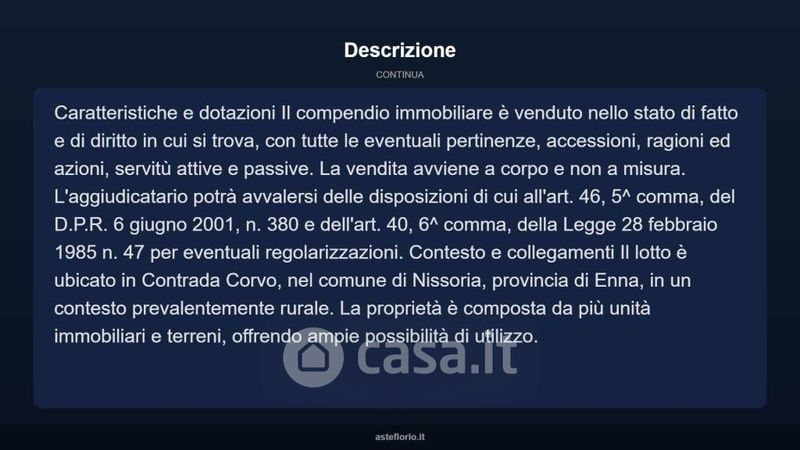 Descrizione

CONTINUA

Caratteristiche e dotazioni Il compendio immobiliare è venduto nello stato di fatto e di diritto in cui si trova, con tutte le eventuali pertinenze, accessioni, ragioni ed azioni, servitù attive e passive. La vendita avviene a corpo e non a misura. L'aggiudicatario potrà avvalersi delle disposizioni di cui all'art. 46, 5^ comma, del D.P.R. 6 giugno 2001, n. 380 e dell'art. 40, 6^ comma, della Legge 28 febbraio 1985 n. 47 per eventuali regolarizzazioni. Contesto e collegamenti Il lotto è ubicato in Contrada Corvo, nel comune di Nissoria, provincia di Enna, in un contesto prevalentemente rurale. La proprietà è composta da più unità immobiliari e terreni, offrendo ampie possibilità di utilizzo.

casa.it

asteflorio.it